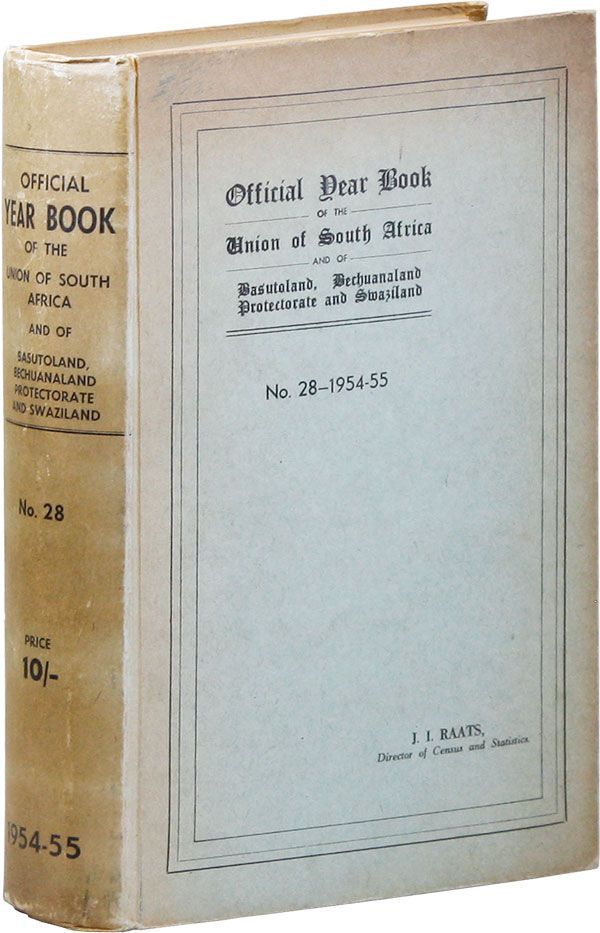 OFFICIAL
YEAR BOOK
OF THE
UNION OF SOUTH
AFRICA
AND OF
BASUTOLAND,
BECHUANALAND
PROTECTORATE
AND SWAZILAND

No. 28

PRICE
10/-

1954-55

Official Year Book
OF THE
Union of South Africa
AND OF
Basutoland, Bechuanaland
Protectorate and Swaziland

No. 28–1954-55

J. I. RAATS,
Director of Census and Statistics.